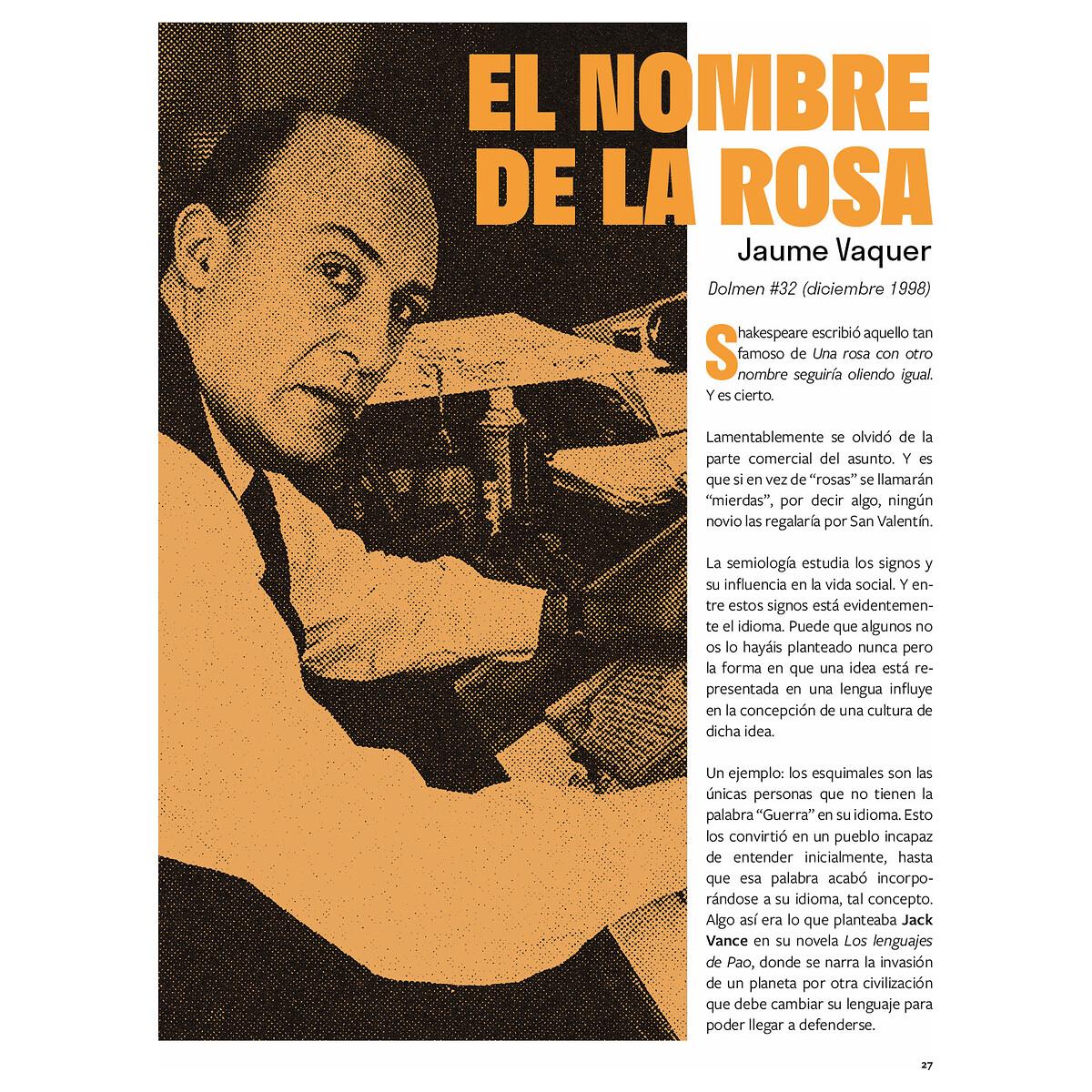 EL NOMBRE DE LA ROSA

Jaume Vaquer

Dolmen #32 (diciembre 1998)

Shakespeare escribió aquello tan famoso de Una rosa con otro nombre seguiría oliendo igual. Y es cierto.

Lamentablemente se olvidó de la parte comercial del asunto. Y es que si en vez de "rosas" se llamarán "mierdas", por decir algo, ningún novio las regalaría por San Valentín.

La semiología estudia los signos y su influencia en la vida social. Y entre estos signos está evidentemente el idioma. Puede que algunos no os lo hayáis planteado nunca pero la forma en que una idea está representada en una lengua influye en la concepción de una cultura de dicha idea.

Un ejemplo: los esquimales son las únicas personas que no tienen la palabra "Guerra" en su idioma. Esto los convirtió en un pueblo incapaz de entender inicialmente, hasta que esa palabra acabó incorporándose a su idioma, tal concepto. Algo así era lo que planteaba Jack Vance en su novela Los lenguajes de Pao, donde se narra la invasión de un planeta por otra civilización que debe cambiar su lenguaje para poder llegar a defenderse.

27